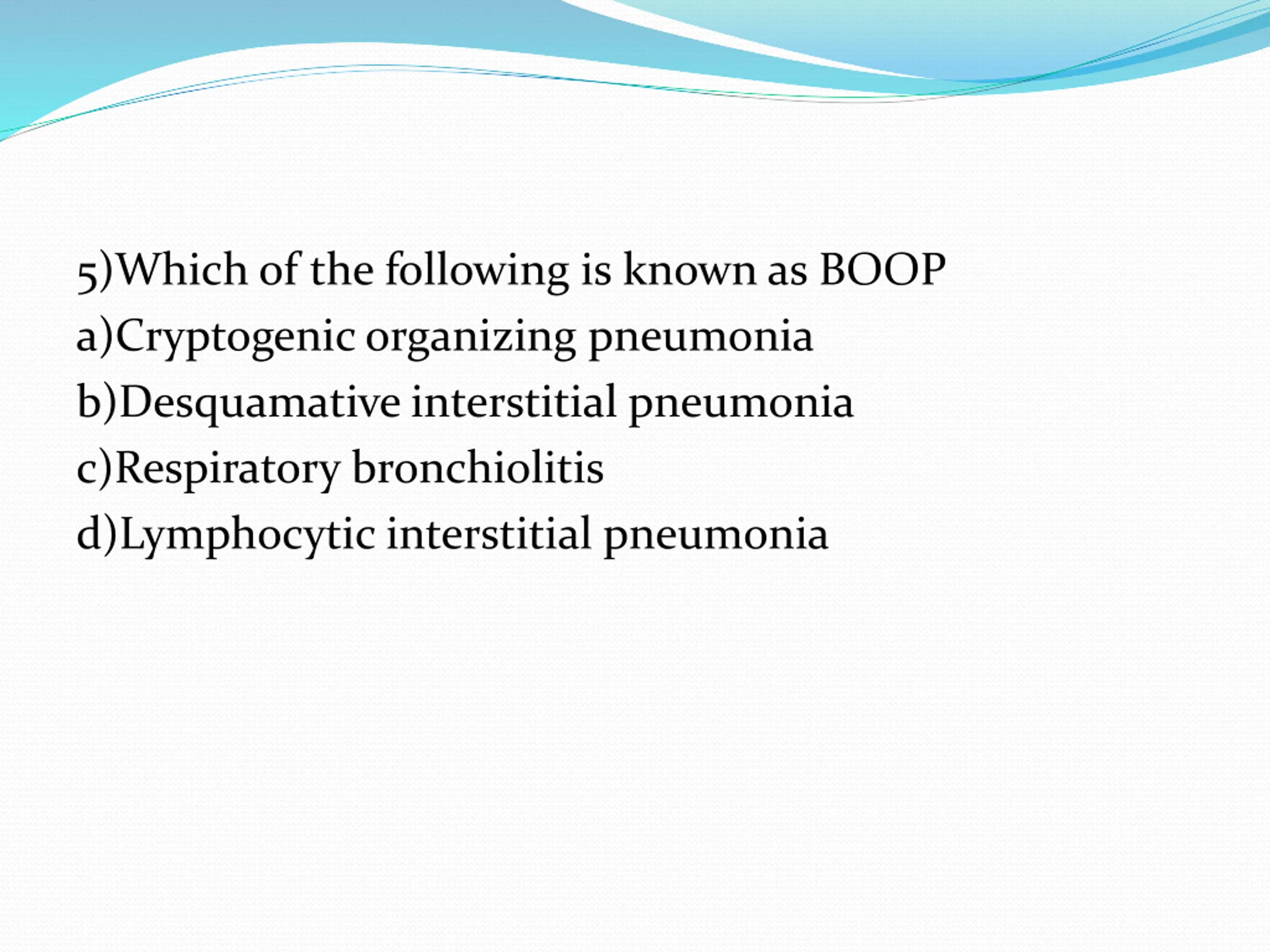 5)Which of the following is known as BOOP

a)Cryptogenic organizing pneumonia

b)Desquamative interstitial pneumonia

c)Respiratory bronchiolitis

d)Lymphocytic interstitial pneumonia